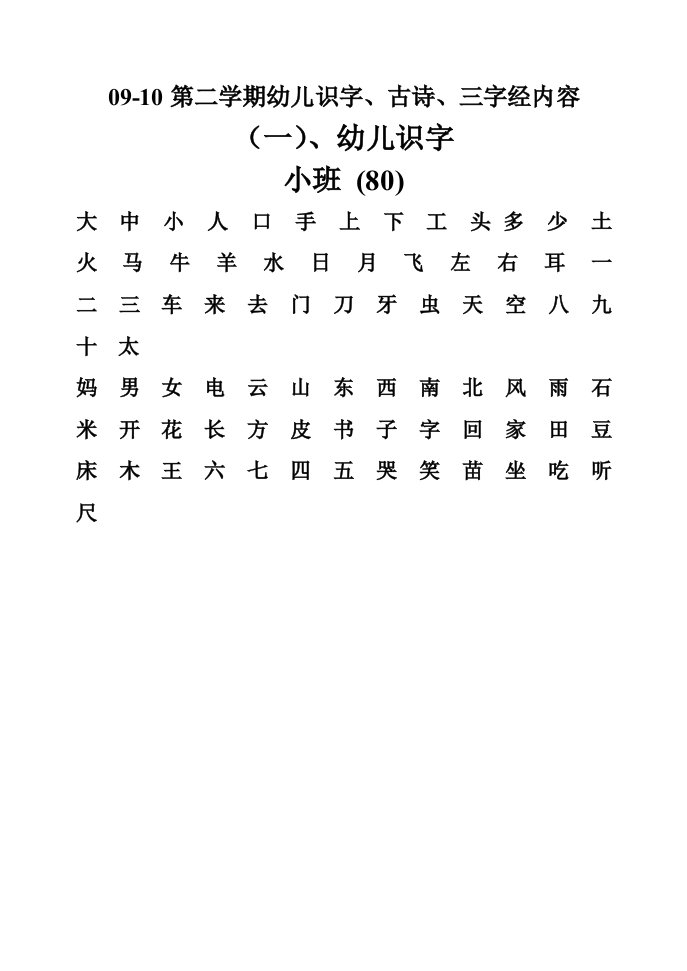 09-10 第二学期幼儿识字、古诗、三字经内容

（一)、幼儿识字

小班 (80)

大 中 小 人 口 手 上 下 工 头 多 少 土
火 马 牛 羊 水 日 月 飞 左 右 耳 一
二 三 车 来 去 门 刀 牙 虫 天 空 八 九
十 太

妈 男 女 电 云 山 东 西 南 北 风 雨 石
米 开 花 长 方 皮 书 子 字 回 家 田 豆
床 木 王 六 七 四 五 哭 笑 苗 坐 吃 听
尺